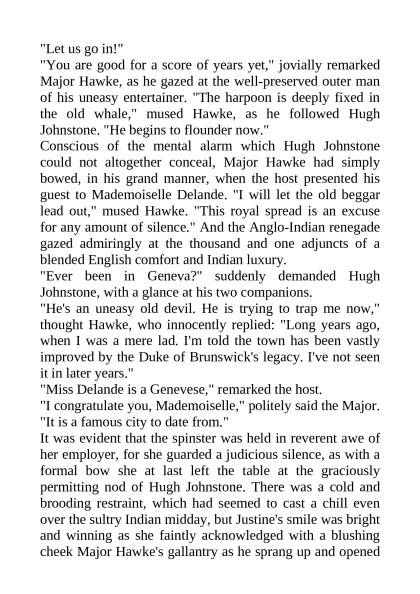 "Let us go in!"
"You are good for a score of years yet," jovially remarked Major Hawke, as he gazed at the well-preserved outer man of his uneasy entertainer. "The harpoon is deeply fixed in the old whale," mused Hawke, as he followed Hugh Johnstone. "He begins to flounder now."
Conscious of the mental alarm which Hugh Johnstone could not altogether conceal, Major Hawke had simply bowed, in his grand manner, when the host presented his guest to Mademoiselle Delande. "I will let the old beggar lead out," mused Hawke. "This royal spread is an excuse for any amount of silence." And the Anglo-Indian renegade gazed admiringly at the thousand and one adjuncts of a blended English comfort and Indian luxury.
"Ever been in Geneva?" suddenly demanded Hugh Johnstone, with a glance at his two companions.
"He's an uneasy old devil. He is trying to trap me now," thought Hawke, who innocently replied: "Long years ago, when I was a mere lad. I'm told the town has been vastly improved by the Duke of Brunswick's legacy. I've not seen it in later years."
"Miss Delande is a Genevese," remarked the host.
"I congratulate you, Mademoiselle," politely said the Major. "It is a famous city to date from."
It was evident that the spinster was held in reverent awe of her employer, for she guarded a judicious silence, as with a formal bow she at last left the table at the graciously permitting nod of Hugh Johnstone. There was a cold and brooding restraint, which had seemed to cast a chill even over the sultry Indian midday, but Justine's smile was bright and winning as she faintly acknowledged with a blushing cheek Major Hawke's gallantry as he sprang up and opened